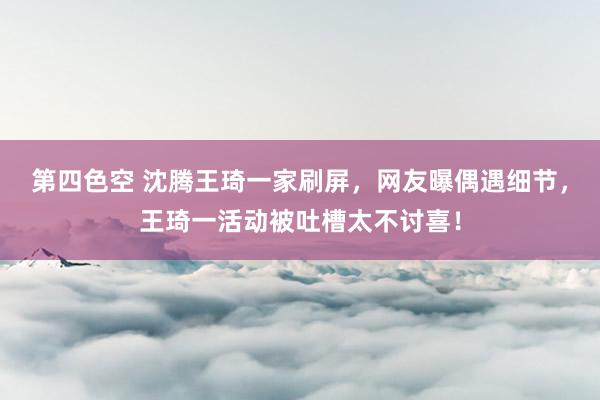 第四色空 沈腾王琦一家刷屏，网友曝偶遇细节，王琦一活动被吐槽太不讨喜！